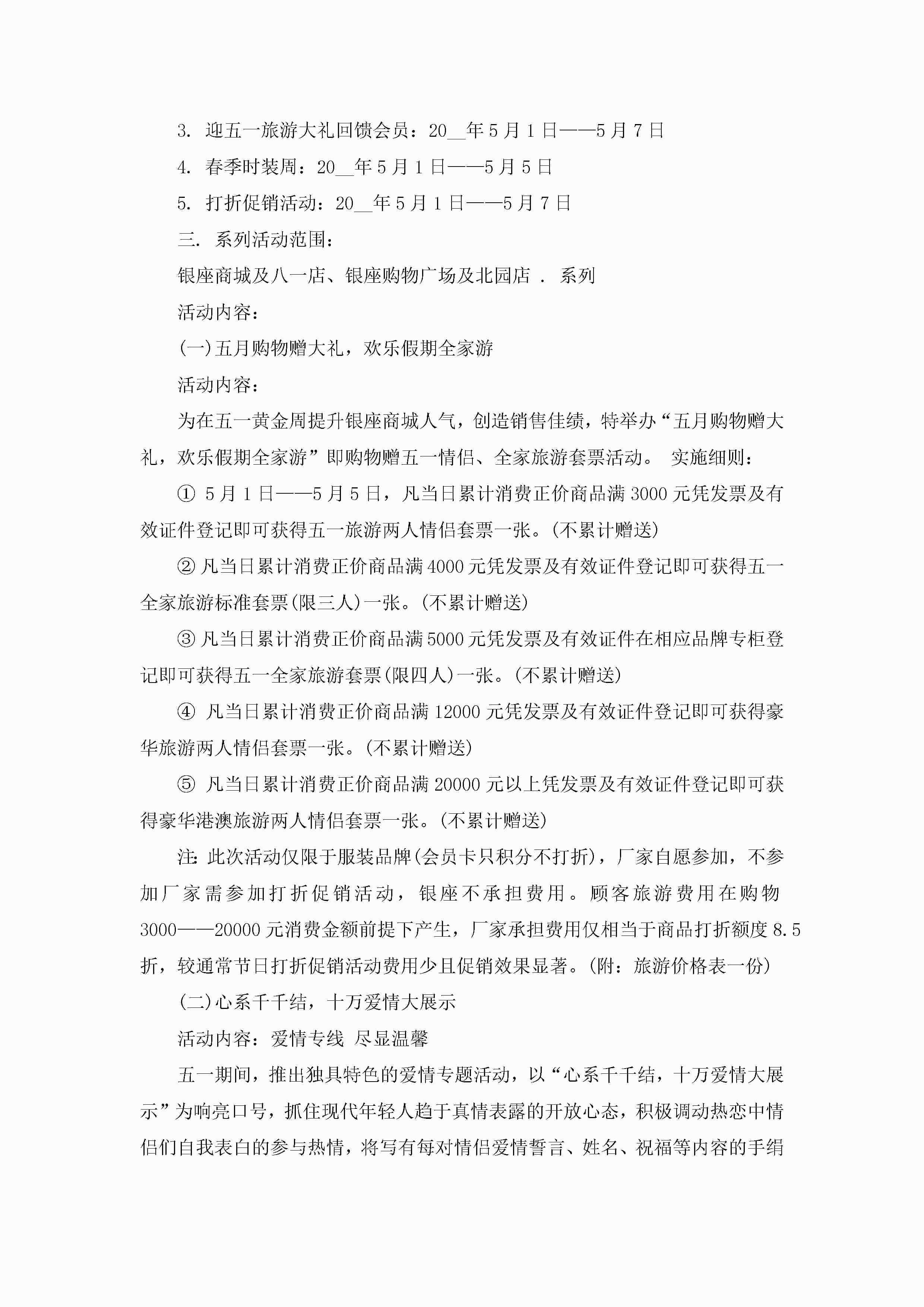 3. 迎五一旅游大礼回馈会员：20__年5月1日——5月7日

4. 春季时装周：20__年5月1日——5月5日

5. 打折促销活动：20__年5月1日——5月7日

三. 系列活动范围：

银座商城及八一店、银座购物广场及北园店 . 系列

活动内容：

(一)五月购物赠大礼，欢乐假期全家游

活动内容：

为在五一黄金周提升银座商城人气，创造销售佳绩，特举办“五月购物赠大礼，欢乐假期全家游”即购物赠五一情侣、全家旅游套票活动。 实施细则：

① 5月1日——5月5日，凡当日累计消费正价商品满3000元凭发票及有效证件登记即可获得五一旅游两人情侣套票一张。(不累计赠送)

② 凡当日累计消费正价商品满4000元凭发票及有效证件登记即可获得五一全家旅游标准套票(限三人)一张。(不累计赠送)

③ 凡当日累计消费正价商品满5000元凭发票及有效证件在相应品牌专柜登记即可获得五一全家旅游套票(限四人)一张。(不累计赠送)

④ 凡当日累计消费正价商品满12000元凭发票及有效证件登记即可获得豪华旅游两人情侣套票一张。(不累计赠送)

⑤ 凡当日累计消费正价商品满20000元以上凭发票及有效证件登记即可获得豪华港澳旅游两人情侣套票一张。(不累计赠送)

注: 此次活动仅限于服装品牌(会员卡只积分不打折)，厂家自愿参加，不参加厂家需参加打折促销活动，银座不承担费用。顾客旅游费用在购物3000——20000元消费金额前提下产生，厂家承担费用仅相当于商品打折额度8.5折，较通常节日打折促销活动费用少且促销效果显著。(附：旅游价格表一份)

(二)心系千千结，十万爱情大展示

活动内容：爱情专线 尽显温馨

五一期间，推出独具特色的爱情专题活动，以“心系千千结，十万爱情大展示”为响亮口号，抓住现代年轻人趋于真情表露的开放心态，积极调动热恋中情侣们自我表白的参与热情，将写有每对情侣爱情誓言、姓名、祝福等内容的手绢